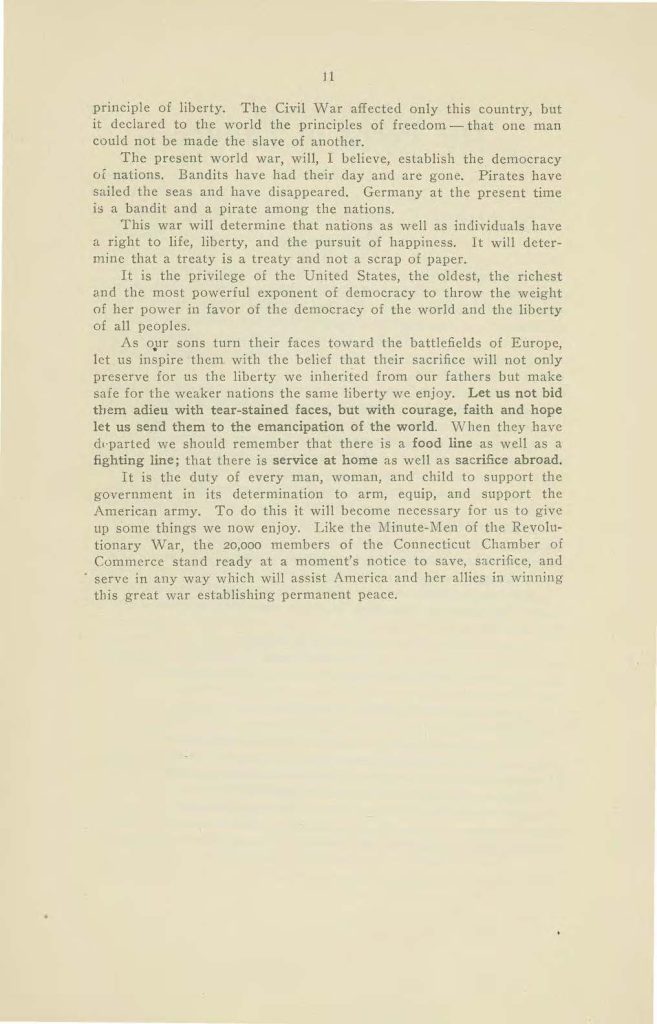 11

principle of liberty. The Civil War affected only this country, but it declared to the world the principles of freedom — that one man could not be made the slave of another.

The present world war, will, I believe, establish the democracy of nations. Bandits have had their day and are gone. Pirates have sailed the seas and have disappeared. Germany at the present time is a bandit and a pirate among the nations.

This war will determine that nations as well as individuals have a right to life, liberty, and the pursuit of happiness. It will determine that a treaty is a treaty and not a scrap of paper.

It is the privilege of the United States, the oldest, the richest and the most powerful exponent of democracy to throw the weight of her power in favor of the democracy of the world and the liberty of all peoples.

As our sons turn their faces toward the battlefields of Europe, let us inspire them with the belief that their sacrifice will not only preserve for us the liberty we inherited from our fathers but make safe for the weaker nations the same liberty we enjoy. Let us not bid them adieu with tear-stained faces, but with courage, faith and hope let us send them to the emancipation of the world. When they have departed we should remember that there is a food line as well as a fighting line; that there is service at home as well as sacrifice abroad.

It is the duty of every man, woman, and child to support the government in its determination to arm, equip, and support the American army. To do this it will become necessary for us to give up some things we now enjoy. Like the Minute-Men of the Revolutionary War, the 20,000 members of the Connecticut Chamber of Commerce stand ready at a moment's notice to save, sacrifice, and serve in any way which will assist America and her allies in winning this great war establishing permanent peace.